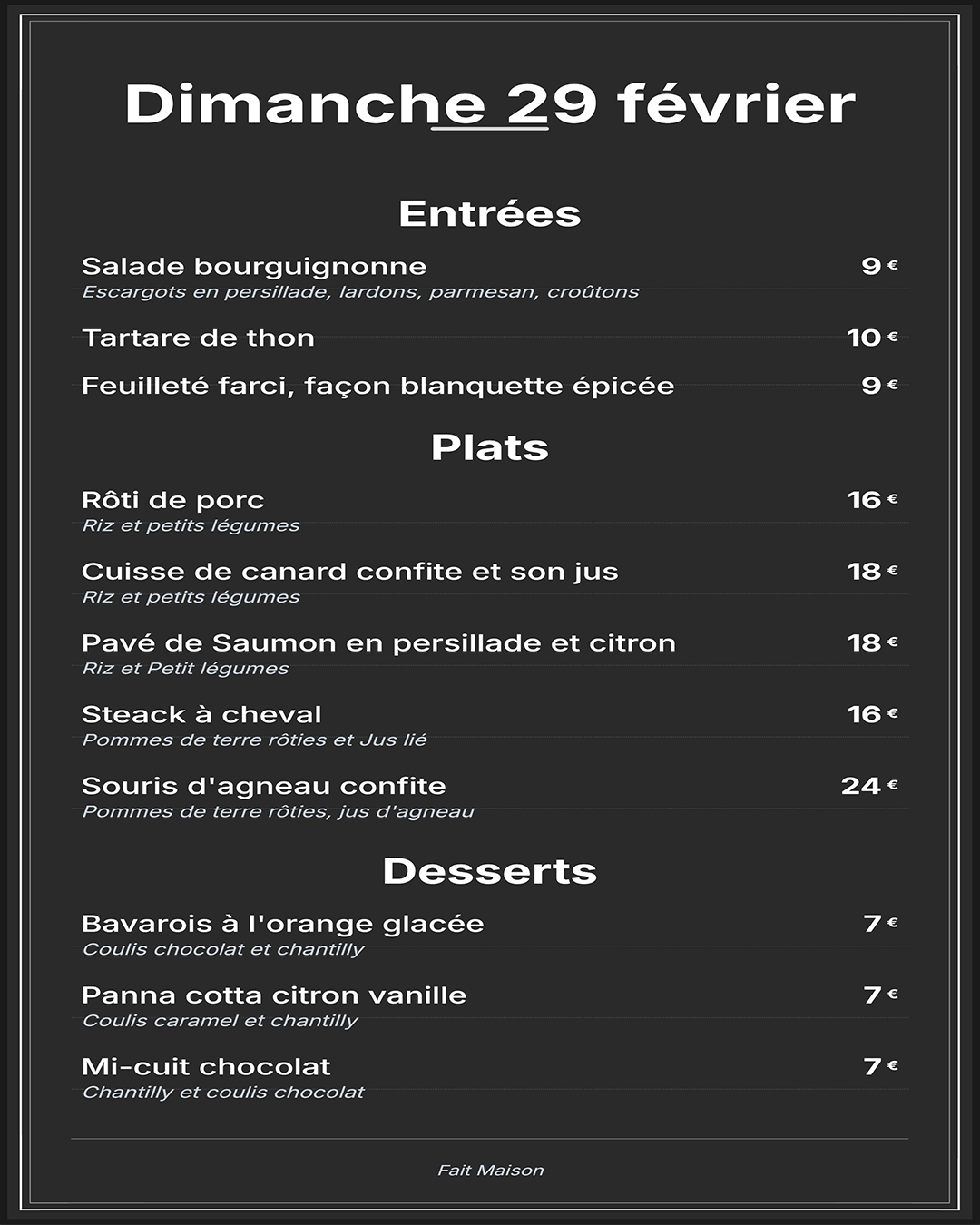 Dimanche 29 février

Entrées

Salade bourguignonne
9 €
Escargots en persillade, lardons, parmesan, croûtons

Tartare de thon
10 €

Feuilleté farci, façon blanquette épicée
9 €

Plats

Rôti de porc
16 €
Riz et petits légumes

Cuisse de canard confite et son jus
18 €
Riz et petits légumes

Pavé de Saumon en persillade et citron
18 €
Riz et Petit légumes

Steack à cheval
16 €
Pommes de terre rôties et Jus lié

Souris d'agneau confite
24 €
Pommes de terre rôties, jus d'agneau

Desserts

Bavarois à l'orange glacée
7 €
Coulis chocolat et chantilly

Panna cotta citron vanille
7 €
Coulis caramel et chantilly

Mi-cuit chocolat
7 €
Chantilly et coulis chocolat

Fait Maison